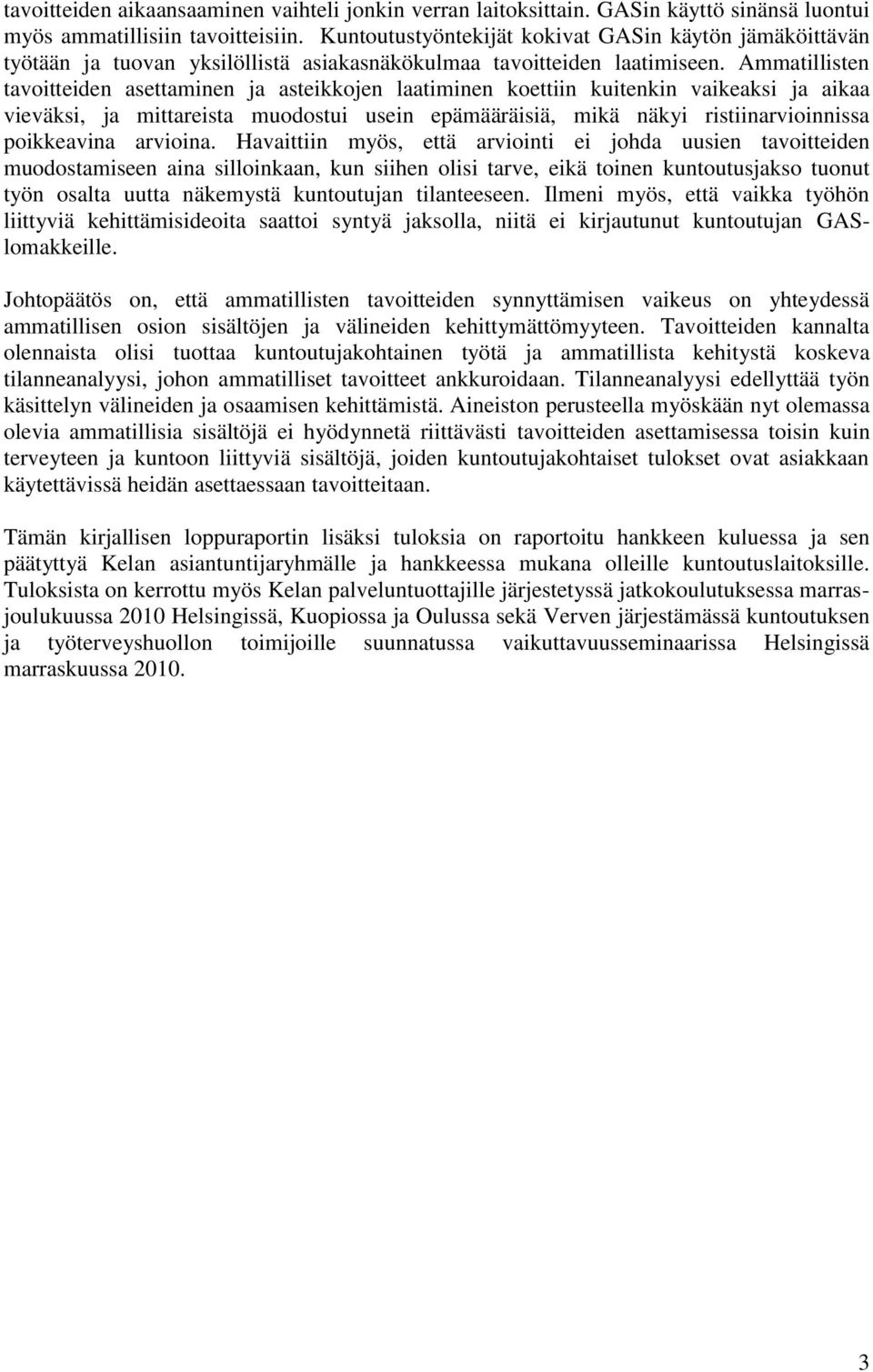 tavoitteiden aikaansaaminen vaihteli jonkin verran laitoksittain. GASin käyttö sinänsä luontui myös ammatillisiin tavoitteisiin. Kuntoutustyöntekijät kokivat GASin käytön jämäköittävän työtään ja tuovan yksilöllistä asiakasnäkökulmaa tavoitteiden laatimiseen. Ammatillisten tavoitteiden asettaminen ja asteikkojen laatiminen koettiin kuitenkin vaikeaksi ja aikaa vieväksi, ja mittareista muodostui usein epämääräisiä, mikä näkyi ristiinarvioinnissa poikkeavina arvioina. Havaittiin myös, että arviointi ei johda uusien tavoitteiden muodostamiseen aina silloinkaan, kun siihen olisi tarve, eikä toinen kuntoutusjakso tuonut työn osalta uutta näkemystä kuntoutujan tilanteeseen. Ilmeni myös, että vaikka työhön liittyviä kehittämisideoita saattoi syntyä jaksolla, niitä ei kirjautunut kuntoutujan GAS-lomakkeille.

Johtopäätös on, että ammatillisten tavoitteiden synnyttämisen vaikeus on yhteydessä ammatillisen osion sisältöjen ja välineiden kehittymättömyyteen. Tavoitteiden kannalta olennaista olisi tuottaa kuntoutujakohtainen työtä ja ammatillista kehitystä koskeva tilanneanalyysi, johon ammatilliset tavoitteet ankkuroidaan. Tilanneanalyysi edellyttää työn käsittelyn välineiden ja osaamisen kehittämistä. Aineiston perusteella myöskään nyt olemassa olevia ammatillisia sisältöjä ei hyödynnetä riittävästi tavoitteiden asettamisessa toisin kuin terveyteen ja kuntoon liittyviä sisältöjä, joiden kuntoutujakohtaiset tulokset ovat asiakkaan käytettävissä heidän asettaessaan tavoitteitaan.

Tämän kirjallisen loppuraportin lisäksi tuloksia on raportoitu hankkeen kuluessa ja sen päätyttyä Kelan asiantuntijaryhmälle ja hankkeessa mukana olleille kuntoutuslaitoksille. Tuloksista on kerrottu myös Kelan palveluntuottajille järjestetyssä jatkokoulutuksessa marras-joulukuussa 2010 Helsingissä, Kuopiossa ja Oulussa sekä Verven järjestämässä kuntoutuksen ja työterveyshuollon toimijoille suunnatussa vaikuttavuusseminaarissa Helsingissä marraskuussa 2010.

3